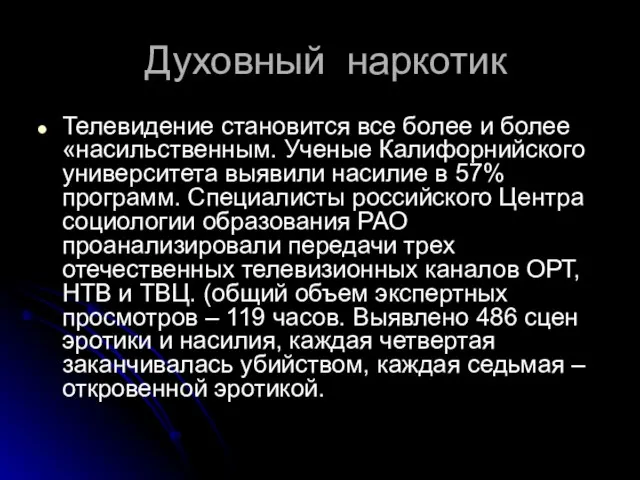 Духовный наркотик

Телевидение становится все более и более «насильственным. Ученые Калифорнийского университета выявили насилие в 57% программ. Специалисты российского Центра социологии образования РАО проанализировали передачи трех отечественных телевизионных каналов ОРТ, НТВ и ТВЦ. (общий объем экспертных просмотров – 119 часов. Выявлено 486 сцен эротики и насилия, каждая четвертая заканчивалась убийством, каждая седьмая – откровенной эротикой.